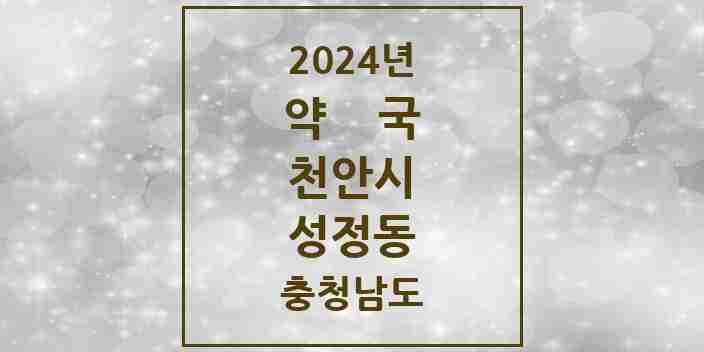 2024년
약 국
천안시
성정동
충청남도